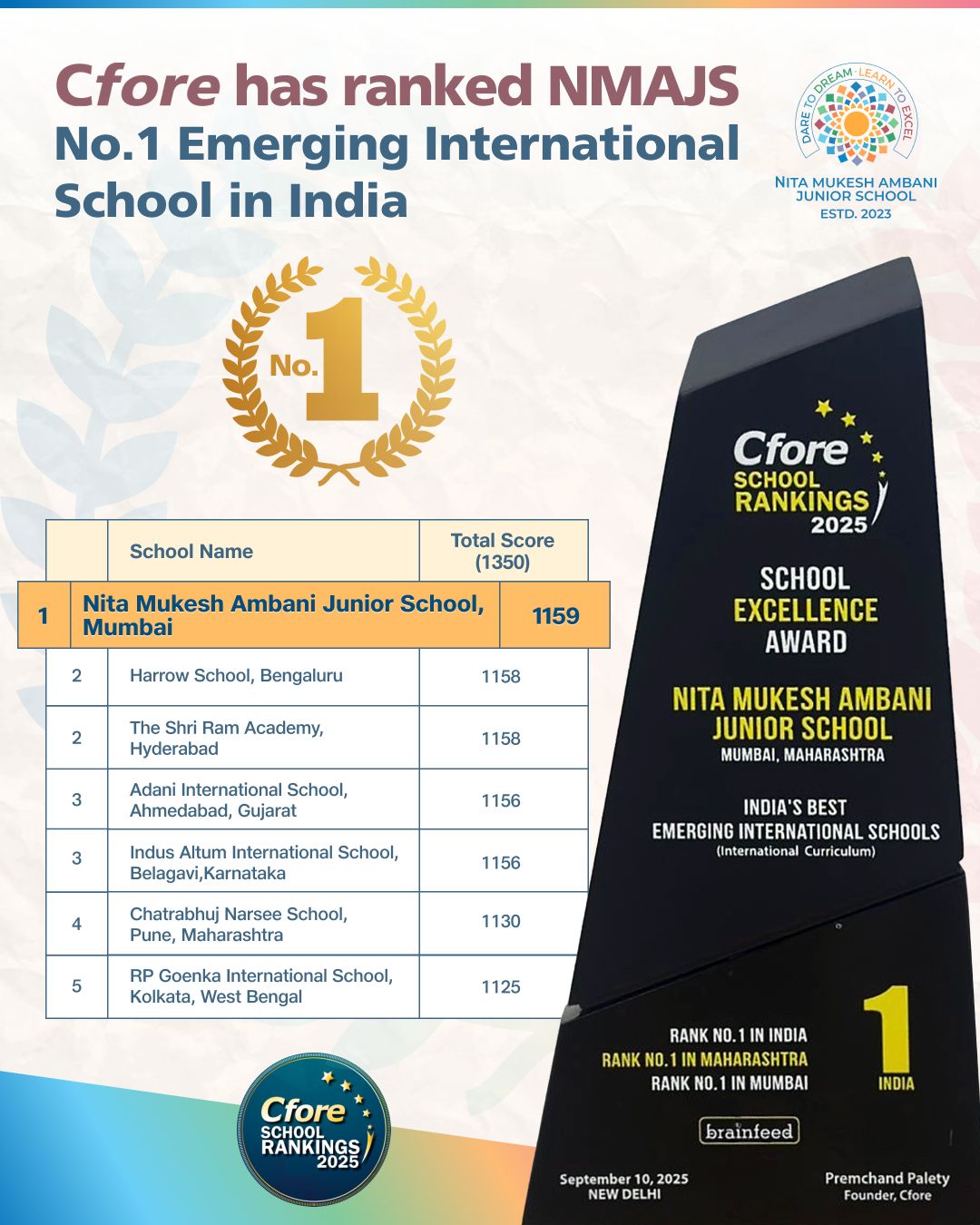 Cfore has ranked NMAJS No.1 Emerging International School in India

DARE TO DREAM · LEARN TO EXCEL
NITA MUKESH AMBANI JUNIOR SCHOOL
ESTD. 2023

No. 1

|  | School Name | Total Score (1350) |
|---|---|---|
| 1 | Nita Mukesh Ambani Junior School, Mumbai | 1159 |
| 2 | Harrow School, Bengaluru | 1158 |
| 2 | The Shri Ram Academy, Hyderabad | 1158 |
| 3 | Adani International School, Ahmedabad, Gujarat | 1156 |
| 3 | Indus Altum International School, Belagavi,Karnataka | 1156 |
| 4 | Chatrabhuj Narsee School, Pune, Maharashtra | 1130 |
| 5 | RP Goenka International School, Kolkata, West Bengal | 1125 |

Cfore
SCHOOL
RANKINGS
2025

Cfore
SCHOOL
RANKINGS
2025

SCHOOL
EXCELLENCE
AWARD

NITA MUKESH AMBANI
JUNIOR SCHOOL
MUMBAI, MAHARASHTRA

INDIA'S BEST
EMERGING INTERNATIONAL SCHOOLS
(International Curriculum)

RANK NO.1 IN INDIA
RANK NO.1 IN MAHARASHTRA
RANK NO.1 IN MUMBAI

1
INDIA

brainfeed

September 10, 2025
NEW DELHI

Premchand Palety
Founder, Cfore